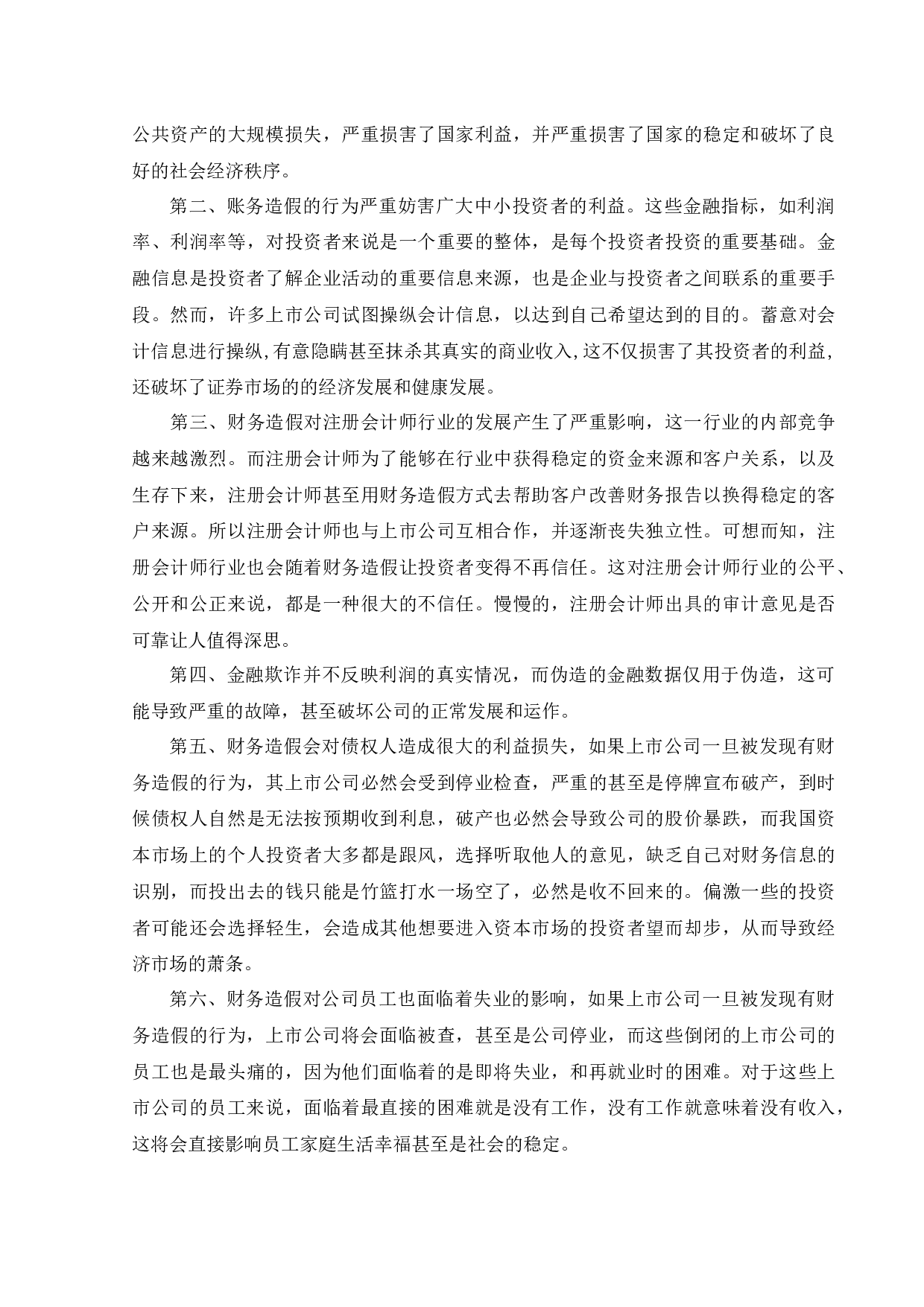 公共资产的大规模损失，严重损害了国家利益，并严重损害了国家的稳定和破坏了良好的社会经济秩序。

第二、账务造假的行为严重妨害广大中小投资者的利益。这些金融指标，如利润率、利润率等，对投资者来说是一个重要的整体，是每个投资者投资的重要基础。金融信息是投资者了解企业活动的重要信息来源，也是企业与投资者之间联系的重要手段。然而，许多上市公司试图操纵会计信息，以达到自己希望达到的目的。蓄意对会计信息进行操纵,有意隐瞒甚至抹杀其真实的商业收入,这不仅损害了其投资者的利益，还破坏了证券市场的的经济发展和健康发展。

第三、财务造假对注册会计师行业的发展产生了严重影响，这一行业的内部竞争越来越激烈。而注册会计师为了能够在行业中获得稳定的资金来源和客户关系，以及生存下来，注册会计师甚至用财务造假方式去帮助客户改善财务报告以换得稳定的客户来源。所以注册会计师也与上市公司互相合作，并逐渐丧失独立性。可想而知，注册会计师行业也会随着财务造假让投资者变得不再信任。这对注册会计师行业的公平、公开和公正来说，都是一种很大的不信任。慢慢的，注册会计师出具的审计意见是否可靠让人值得深思。

第四、金融欺诈并不反映利润的真实情况，而伪造的金融数据仅用于伪造，这可能导致严重的故障，甚至破坏公司的正常发展和运作。

第五、财务造假会对债权人造成很大的利益损失，如果上市公司一旦被发现有财务造假的行为，其上市公司必然会受到停业检查，严重的甚至是停牌宣布破产，到时候债权人自然是无法按预期收到利息，破产也必然会导致公司的股价暴跌，而我国资本市场上的个人投资者大多都是跟风，选择听取他人的意见，缺乏自己对财务信息的识别，而投出去的钱只能是竹篮打水一场空了，必然是收不回来的。偏激一些的投资者可能还会选择轻生，会造成其他想要进入资本市场的投资者望而却步，从而导致经济市场的萧条。

第六、财务造假对公司员工也面临着失业的影响，如果上市公司一旦被发现有财务造假的行为，上市公司将会面临被查，甚至是公司停业，而这些倒闭的上市公司的员工也是最头痛的，因为他们面临着的是即将失业，和再就业时的困难。对于这些上市公司的员工来说，面临着最直接的困难就是没有工作，没有工作就意味着没有收入，这将会直接影响员工家庭生活幸福甚至是社会的稳定。